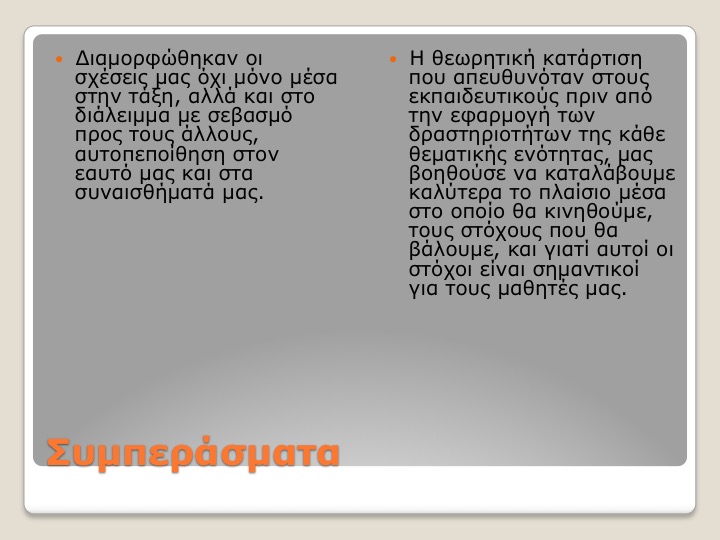 • Διαμορφώθηκαν οι σχέσεις μας όχι μόνο μέσα στην τάξη, αλλά και στο διάλειμμα με σεβασμό προς τους άλλους, αυτοπεποίθηση στον εαυτό μας και στα συναισθήματά μας.

• Η θεωρητική κατάρτιση που απευθυνόταν στους εκπαιδευτικούς πριν από την εφαρμογή των δραστηριοτήτων της κάθε θεματικής ενότητας, μας βοηθούσε να καταλάβουμε καλύτερα το πλαίσιο μέσα στο οποίο θα κινηθούμε, τους στόχους που θα βάλουμε, και γιατί αυτοί οι στόχοι είναι σημαντικοί για τους μαθητές μας.

Συμπεράσματα